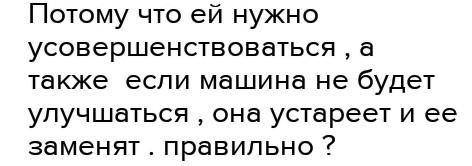 Потому что ей нужно усовершенствоваться , а также если машина не будет улучшаться , она устареет и ее заменят . правильно ?